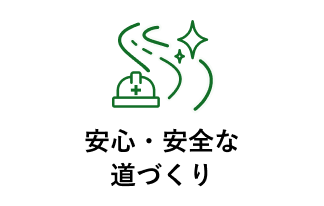 安心・安全な
道づくり